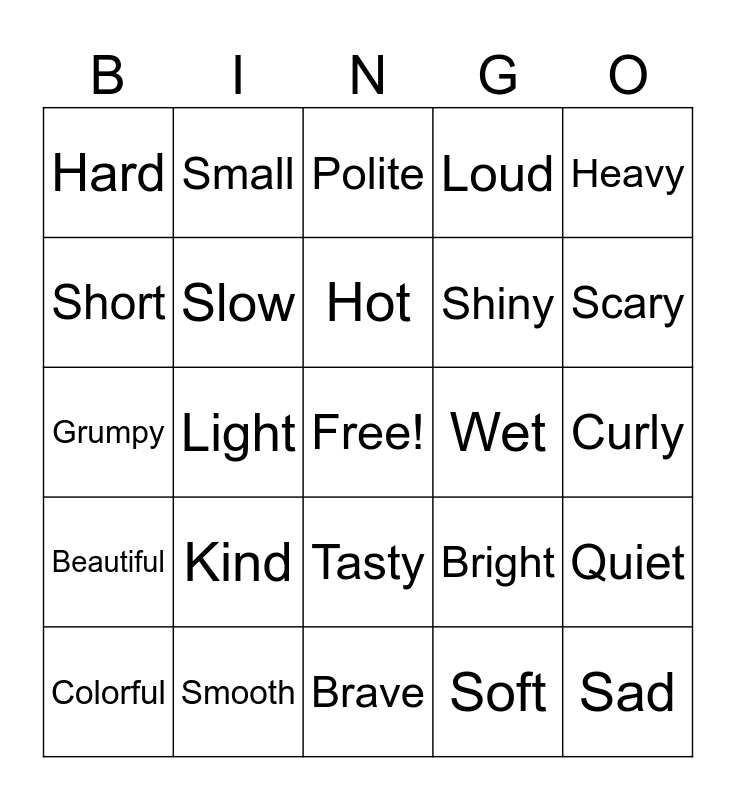 | B | I | N | G | O |
|---|---|---|---|---|
| Hard | Small | Polite | Loud | Heavy |
| Short | Slow | Hot | Shiny | Scary |
| Grumpy | Light | Free! | Wet | Curly |
| Beautiful | Kind | Tasty | Bright | Quiet |
| Colorful | Smooth | Brave | Soft | Sad |